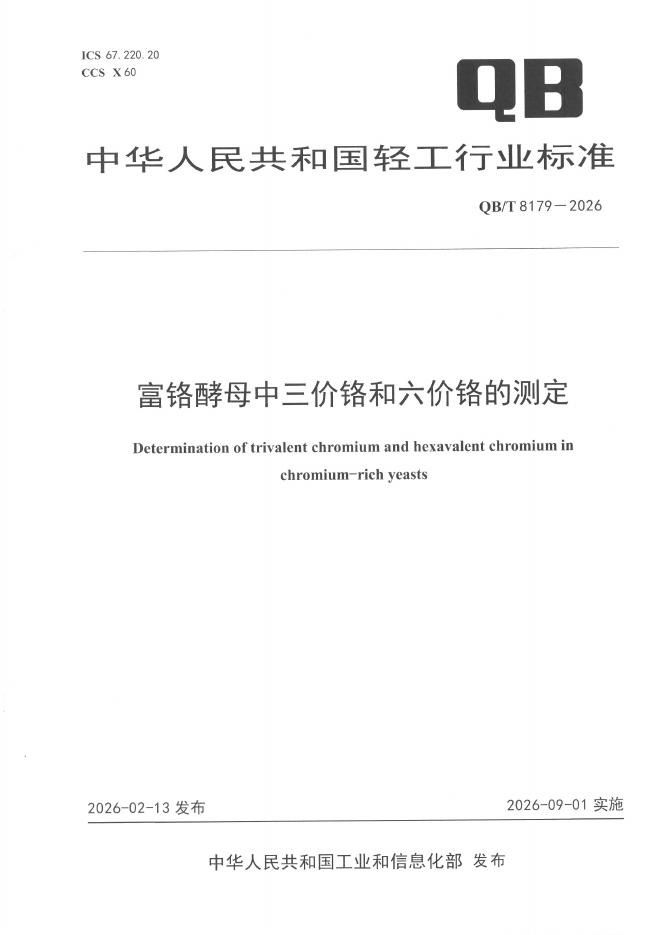 ICS 67.220.20
CCS X 60

QB

中华人民共和国轻工行业标准

QB/T 8179—2026

富铬酵母中三价铬和六价铬的测定

Determination of trivalent chromium and hexavalent chromium in chromium-rich yeasts

2026-02-13发布

2026-09-01实施

中华人民共和国工业和信息化部 发布